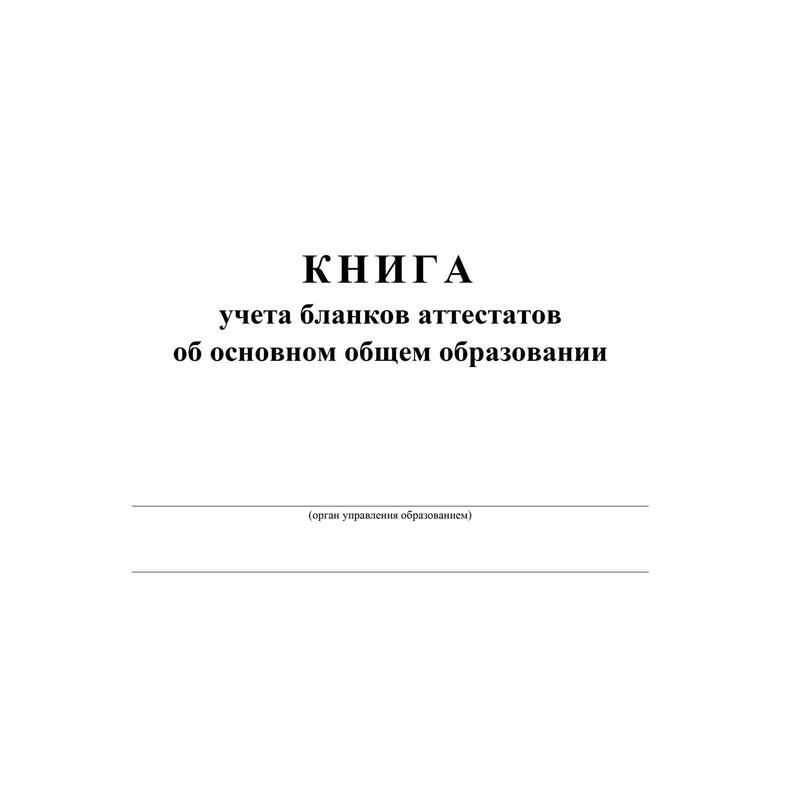 КНИГА
учета бланков аттестатов
об основном общем образовании

(орган управления образованием)